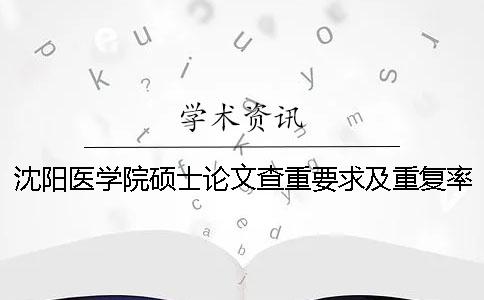 学术资讯

沈阳医学院硕士论文查重要求及重复率